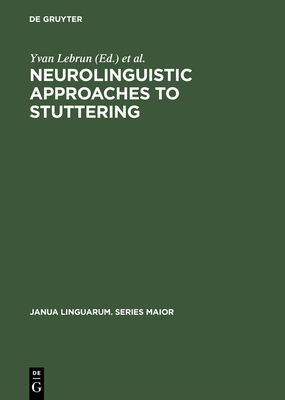 DE GRUYTER

Yvan Lebrun (Ed.) et al.

NEUROLINGUISTIC APPROACHES TO STUTTERING

JANUA LINGUARUM. SERIES MAIOR

DE
G